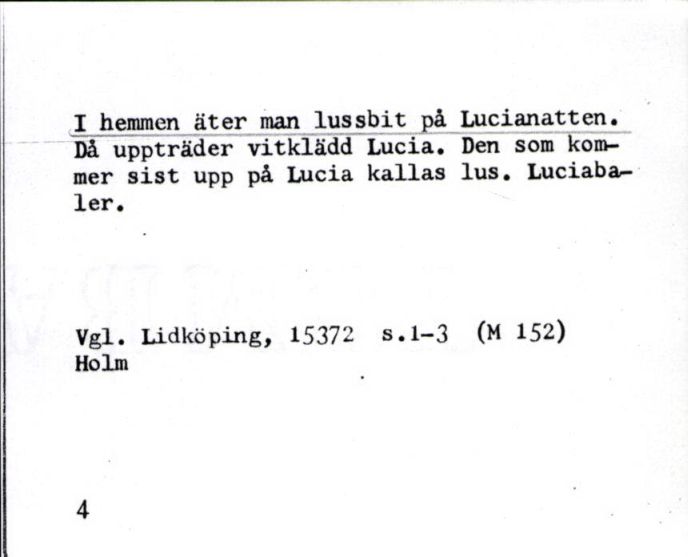 I hemmen äter man lussbit på Lucianatten. Då uppträder vitklädd Lucia. Den som kommer sist upp på Lucia kallas lus. Luciabaler.

Vgl. Lidköping, 15372 s.1-3 (M 152)
Holm

4